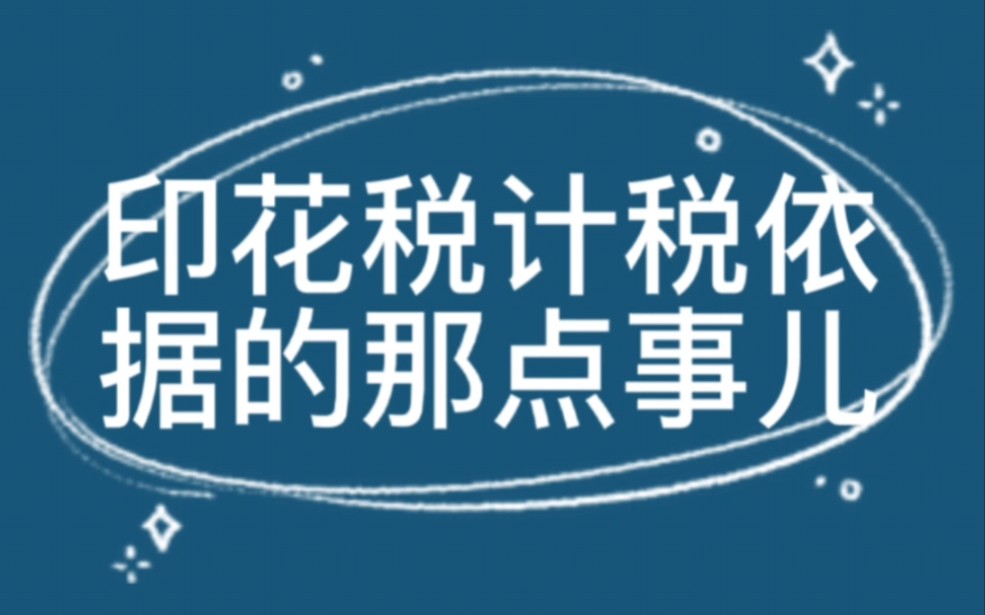 印花税计税依据的那点事儿